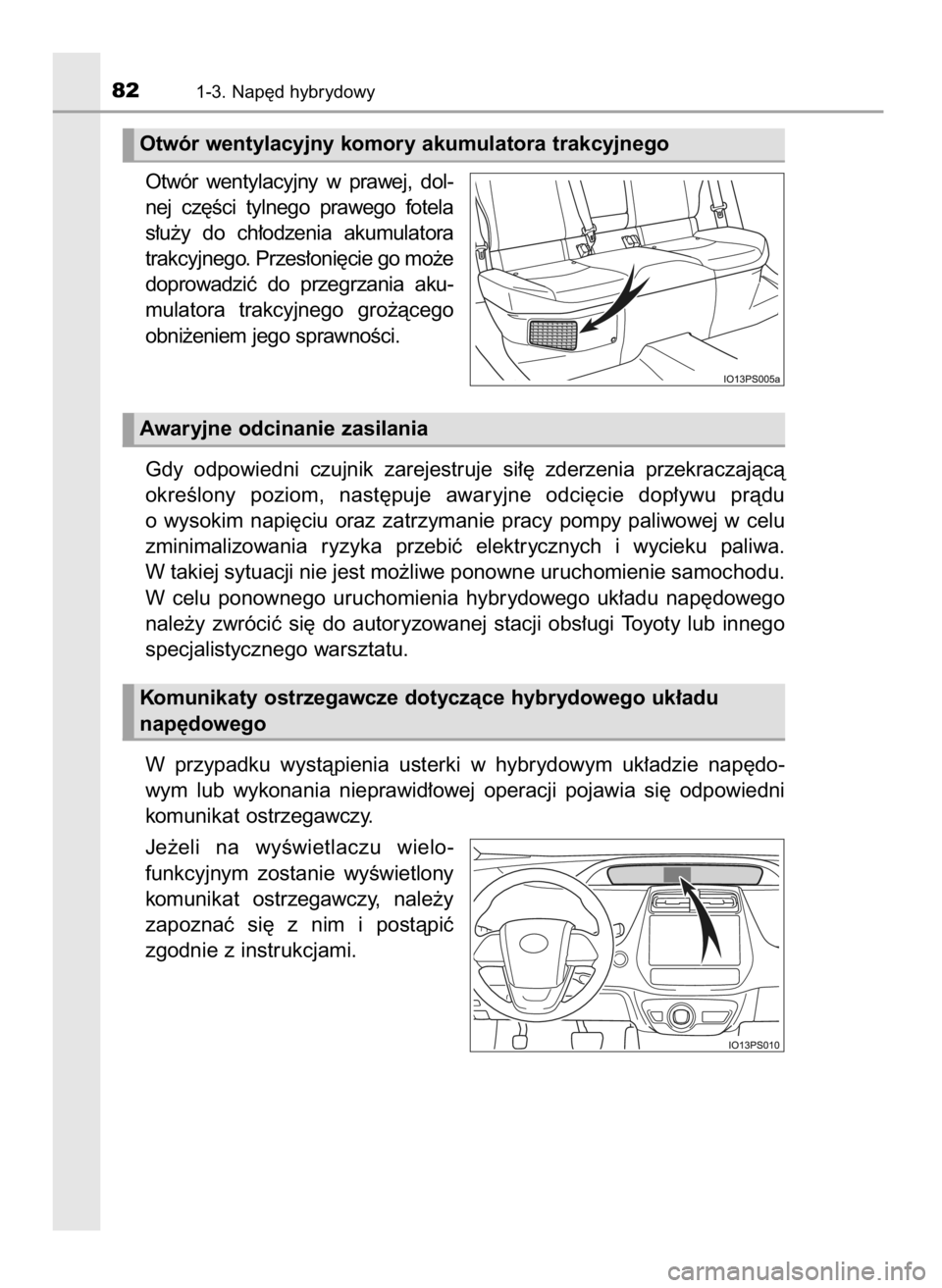 82 1-3. Napęd hybrydowy

Otwór wentylacyjny komory akumulatora trakcyjnego

Otwór wentylacyjny w prawej, dolnej części tylnego prawego fotela służy do chłodzenia akumulatora trakcyjnego. Przesłonięcie go może doprowadzić do przegrzania akumulatora trakcyjnego grożącego obniżeniem jego sprawności.

IO13PS005a

Awaryjne odcinanie zasilania

Gdy odpowiedni czujnik zarejestruje siłę zderzenia przekraczającą określony poziom, następuje awaryjne odcięcie dopływu prądu o wysokim napięciu oraz zatrzymanie pracy pompy paliwowej w celu zminimalizowania ryzyka przebić elektrycznych i wycieku paliwa. W takiej sytuacji nie jest możliwe ponowne uruchomienie samochodu. W celu ponownego uruchomienia hybrydowego układu napędowego należy zwrócić się do autoryzowanej stacji obsługi Toyoty lub innego specjalistycznego warsztatu.

Komunikaty ostrzegawcze dotyczące hybrydowego układu napędowego

W przypadku wystąpienia usterki w hybrydowym układzie napędowym lub wykonania nieprawidłowej operacji pojawia się odpowiedni komunikat ostrzegawczy.

Jeżeli na wyświetlaczu wielofunkcyjnym zostanie wyświetlony komunikat ostrzegawczy, należy zapoznać się z nim i postąpić zgodnie z instrukcjami.

IO13PS010

carmanualsonline.info